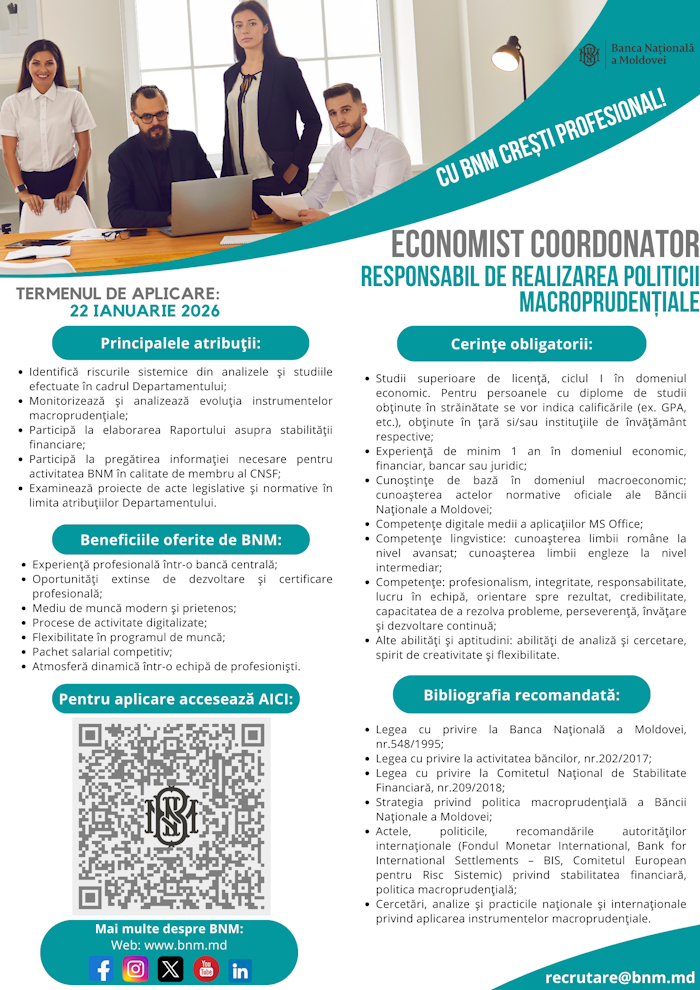 Banca Națională a Moldovei

CU BNM CREȘTI PROFESIONAL!

ECONOMIST COORDONATOR
RESPONSABIL DE REALIZAREA POLITICII MACROPRUDENȚIALE

TERMENUL DE APLICARE:
22 IANUARIE 2026

Principalele atribuţii:

• Identifică riscurile sistemice din analizele şi studiile efectuate în cadrul Departamentului;
• Monitorizează şi analizează evoluţia instrumentelor macroprudenţiale;
• Participă la elaborarea Raportului asupra stabilităţii financiare;
• Participă la pregătirea informaţiei necesare pentru activitatea BNM în calitate de membru al CNSF;
• Examinează proiecte de acte legislative şi normative în limita atribuţiilor Departamentului.

Beneficiile oferite de BNM:

• Experienţă profesională într-o bancă centrală;
• Oportunităţi extinse de dezvoltare şi certificare profesională;
• Mediu de muncă modern şi prietenos;
• Procese de activitate digitalizate;
• Flexibilitate în programul de muncă;
• Pachet salarial competitiv;
• Atmosferă dinamică într-o echipă de profesionişti.

Pentru aplicare accesează AICI:

Mai multe despre BNM:
Web: www.bnm.md

Cerinţe obligatorii:

• Studii superioare de licenţă, ciclul I în domeniul economic. Pentru persoanele cu diplome de studii obţinute în străinătate se vor indica calificările (ex. GPA, etc.), obţinute în ţară si/sau instituţiile de învăţământ respective;
• Experienţă de minim 1 an în domeniul economic, financiar, bancar sau juridic;
• Cunoştinţe de bază în domeniul macroeconomic; cunoaşterea actelor normative oficiale ale Băncii Naţionale a Moldovei;
• Competenţe digitale medii a aplicaţiilor MS Office;
• Competenţe lingvistice: cunoaşterea limbii române la nivel avansat; cunoaşterea limbii engleze la nivel intermediar;
• Competenţe: profesionalism, integritate, responsabilitate, lucru în echipă, orientare spre rezultat, credibilitate, capacitatea de a rezolva probleme, perseverenţă, învăţare şi dezvoltare continuă;
• Alte abilităţi şi aptitudini: abilităţi de analiză şi cercetare, spirit de creativitate şi flexibilitate.

Bibliografia recomandată:

• Legea cu privire la Banca Naţională a Moldovei, nr.548/1995;
• Legea cu privire la activitatea băncilor, nr.202/2017;
• Legea cu privire la Comitetul Naţional de Stabilitate Financiară, nr.209/2018;
• Strategia privind politica macroprudenţială a Băncii Naţionale a Moldovei;
• Actele, politicile, recomandările autorităţilor internaţionale (Fondul Monetar International, Bank for International Settlements – BIS, Comitetul European pentru Risc Sistemic) privind stabilitatea financiară, politica macroprudenţială;
• Cercetări, analize şi practicile naţionale şi internaţionale privind aplicarea instrumentelor macroprudenţiale.

recrutare@bnm.md